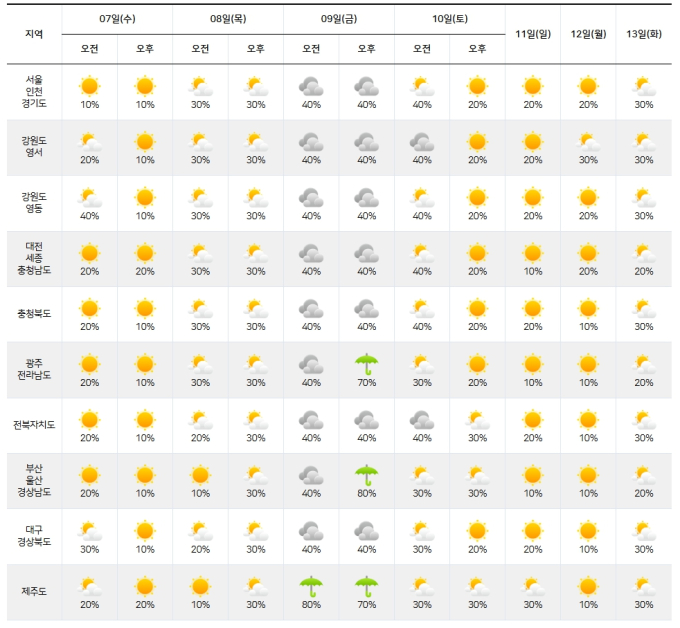 | 지역 | 07일(수) 오전 | 07일(수) 오후 | 08일(목) 오전 | 08일(목) 오후 | 09일(금) 오전 | 09일(금) 오후 | 10일(토) 오전 | 10일(토) 오후 | 11일(일) | 12일(월) | 13일(화) |
|---|---|---|---|---|---|---|---|---|---|---|---|
| 서울 인천 경기도 | 10% | 10% | 30% | 30% | 40% | 40% | 40% | 20% | 20% | 20% | 30% |
| 강원도 영서 | 20% | 10% | 30% | 30% | 40% | 40% | 40% | 20% | 20% | 30% | 30% |
| 강원도 영동 | 40% | 10% | 30% | 30% | 40% | 40% | 40% | 20% | 20% | 20% | 30% |
| 대전 세종 충청남도 | 20% | 20% | 30% | 30% | 40% | 40% | 40% | 20% | 10% | 20% | 20% |
| 충청북도 | 20% | 10% | 30% | 30% | 40% | 40% | 40% | 20% | 20% | 10% | 30% |
| 광주 전라남도 | 20% | 10% | 30% | 30% | 40% | 70% | 30% | 20% | 10% | 10% | 20% |
| 전북자치도 | 20% | 10% | 20% | 30% | 40% | 40% | 40% | 30% | 20% | 10% | 30% |
| 부산 울산 경상남도 | 20% | 10% | 10% | 30% | 40% | 80% | 30% | 30% | 10% | 10% | 20% |
| 대구 경상북도 | 30% | 10% | 20% | 30% | 40% | 40% | 30% | 20% | 20% | 10% | 30% |
| 제주도 | 20% | 20% | 10% | 30% | 80% | 70% | 30% | 30% | 30% | 10% | 30% |